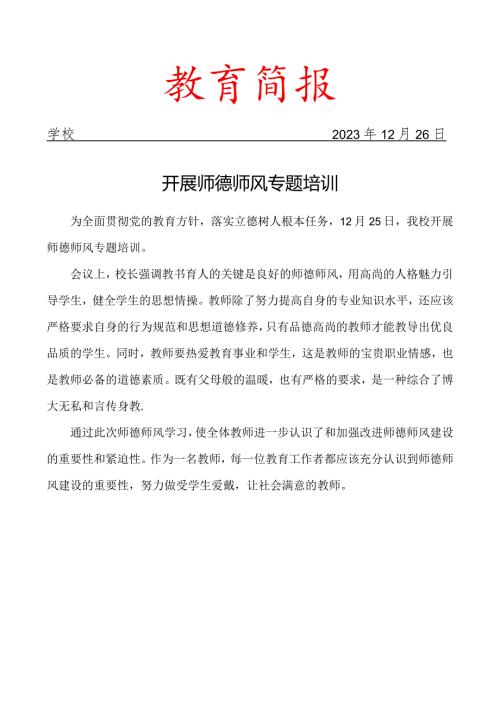 教育简报

学校　　　　　　　　　　　　　　　　　　2023年12月26日

开展师德师风专题培训

为全面贯彻党的教育方针，落实立德树人根本任务，12月25日，我校开展师德师风专题培训。

会议上，校长强调教书育人的关键是良好的师德师风，用高尚的人格魅力引导学生，健全学生的思想情操。教师除了努力提高自身的专业知识水平，还应该严格要求自身的行为规范和思想道德修养，只有品德高尚的教师才能教导出优良品质的学生。同时，教师要热爱教育事业和学生，这是教师的宝贵职业情感，也是教师必备的道德素质。既有父母般的温暖，也有严格的要求，是一种综合了博大无私和言传身教.

通过此次师德师风学习，使全体教师进一步认识了和加强改进师德师风建设的重要性和紧迫性。作为一名教师，每一位教育工作者都应该充分认识到师德师风建设的重要性，努力做受学生爱戴，让社会满意的教师。